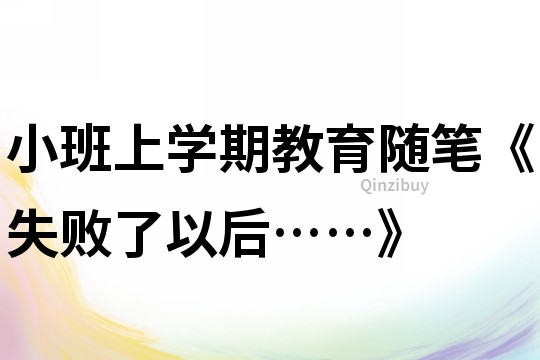 小班上学期教育随笔《失败了以后……》

Qinzibuy